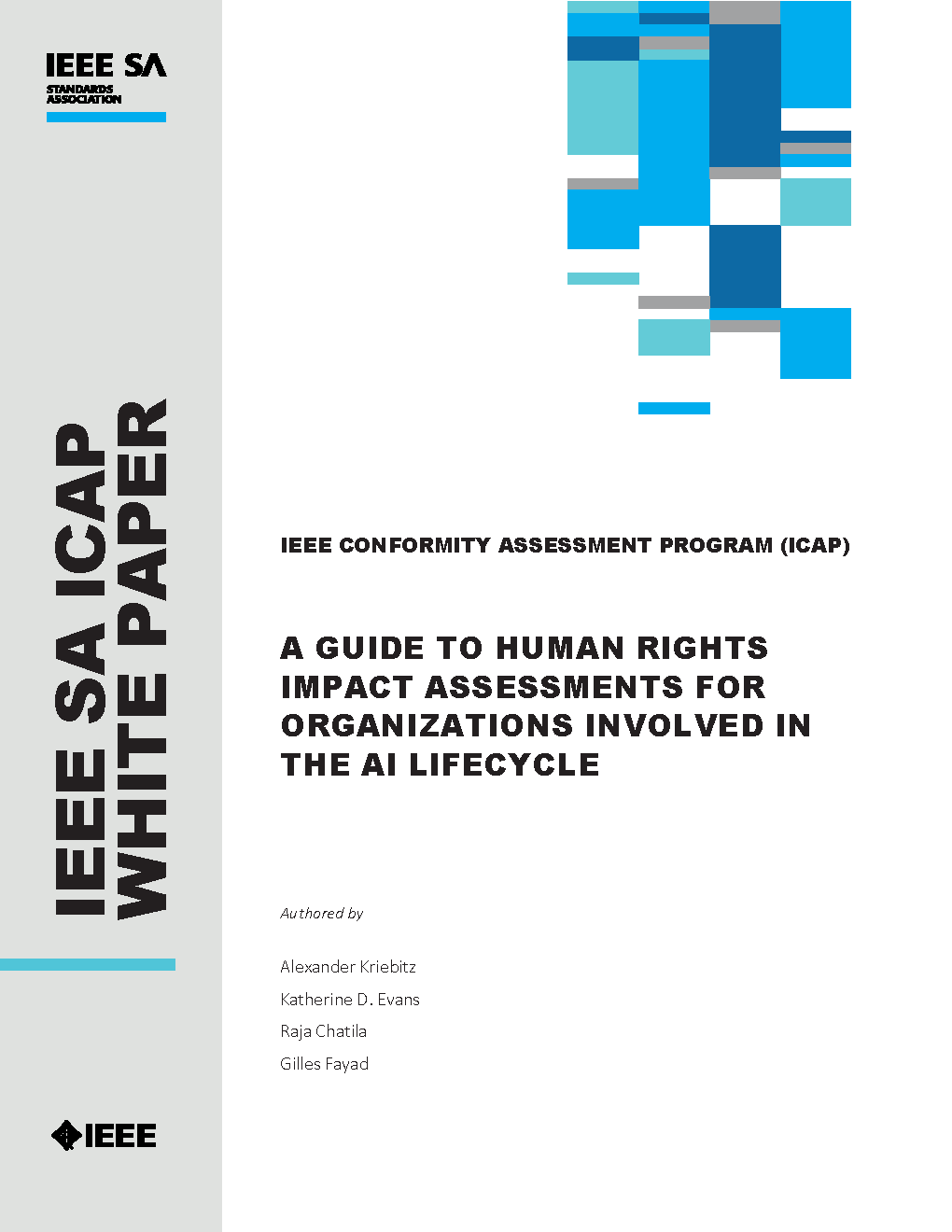 IEEE SA
STANDARDS ASSOCIATION

IEEE SA ICAP
WHITE PAPER

IEEE CONFORMITY ASSESSMENT PROGRAM (ICAP)

A GUIDE TO HUMAN RIGHTS IMPACT ASSESSMENTS FOR ORGANIZATIONS INVOLVED IN THE AI LIFECYCLE

Authored by

Alexander Kriebitz
Katherine D. Evans
Raja Chatila
Gilles Fayad

IEEE